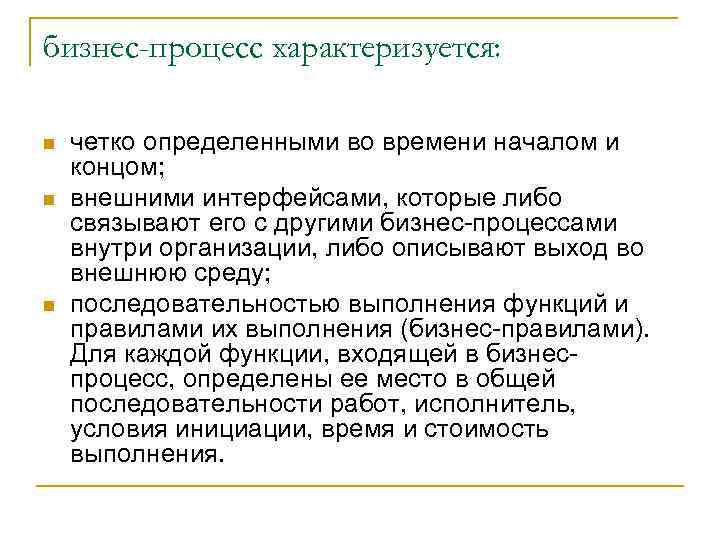 бизнес-процесс характеризуется:

- четко определенными во времени началом и концом;
- внешними интерфейсами, которые либо связывают его с другими бизнес-процессами внутри организации, либо описывают выход во внешнюю среду;
- последовательностью выполнения функций и правилами их выполнения (бизнес-правилами). Для каждой функции, входящей в бизнес-процесс, определены ее место в общей последовательности работ, исполнитель, условия инициации, время и стоимость выполнения.